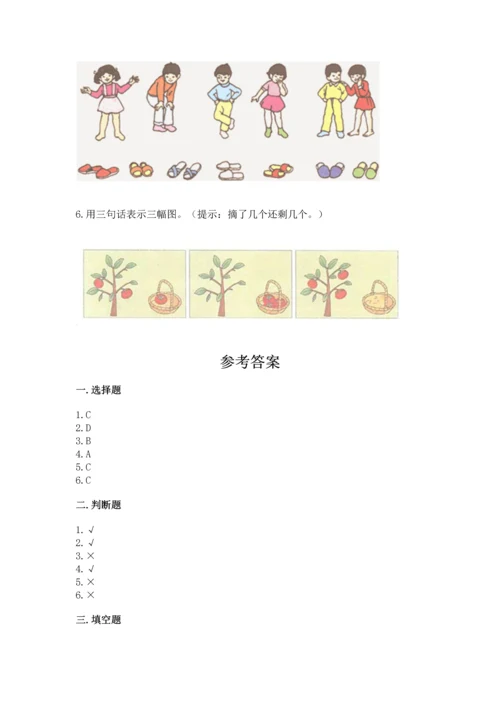 6.用三句话表示三幅图。（提示：摘了几个还剩几个。）

参考答案

一.选择题

1.C
2.D
3.B
4.A
5.C
6.C

二.判断题

1.√
2.√
3.×
4.√
5.×
6.×

三.填空题